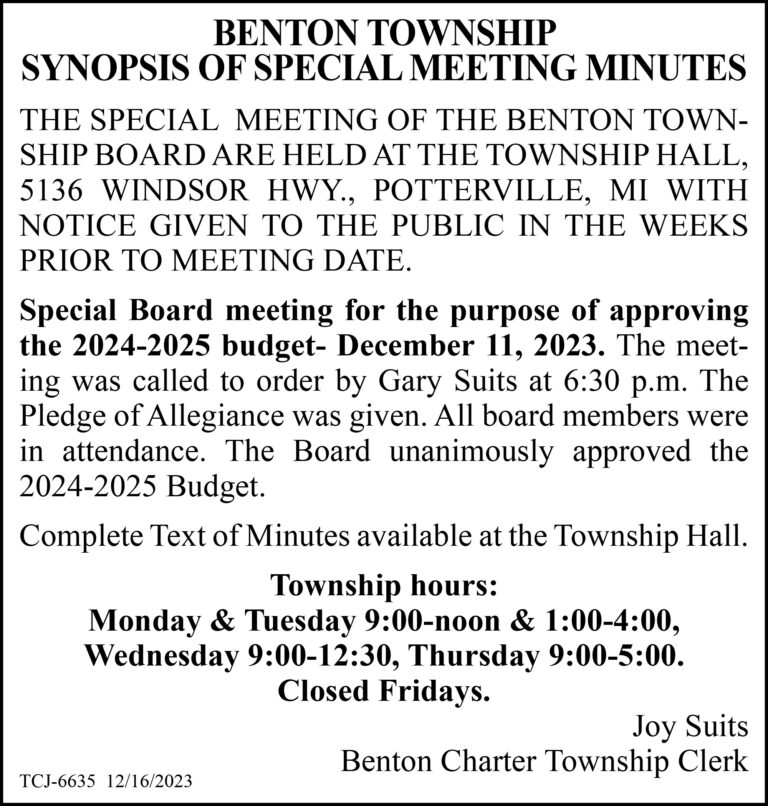 BENTON TOWNSHIP
SYNOPSIS OF SPECIAL MEETING MINUTES

THE SPECIAL MEETING OF THE BENTON TOWNSHIP BOARD ARE HELD AT THE TOWNSHIP HALL, 5136 WINDSOR HWY., POTTERVILLE, MI WITH NOTICE GIVEN TO THE PUBLIC IN THE WEEKS PRIOR TO MEETING DATE.

Special Board meeting for the purpose of approving the 2024-2025 budget- December 11, 2023. The meeting was called to order by Gary Suits at 6:30 p.m. The Pledge of Allegiance was given. All board members were in attendance. The Board unanimously approved the 2024-2025 Budget.

Complete Text of Minutes available at the Township Hall.

Township hours:
Monday & Tuesday 9:00-noon & 1:00-4:00,
Wednesday 9:00-12:30, Thursday 9:00-5:00.
Closed Fridays.

Joy Suits
Benton Charter Township Clerk

TCJ-6635 12/16/2023